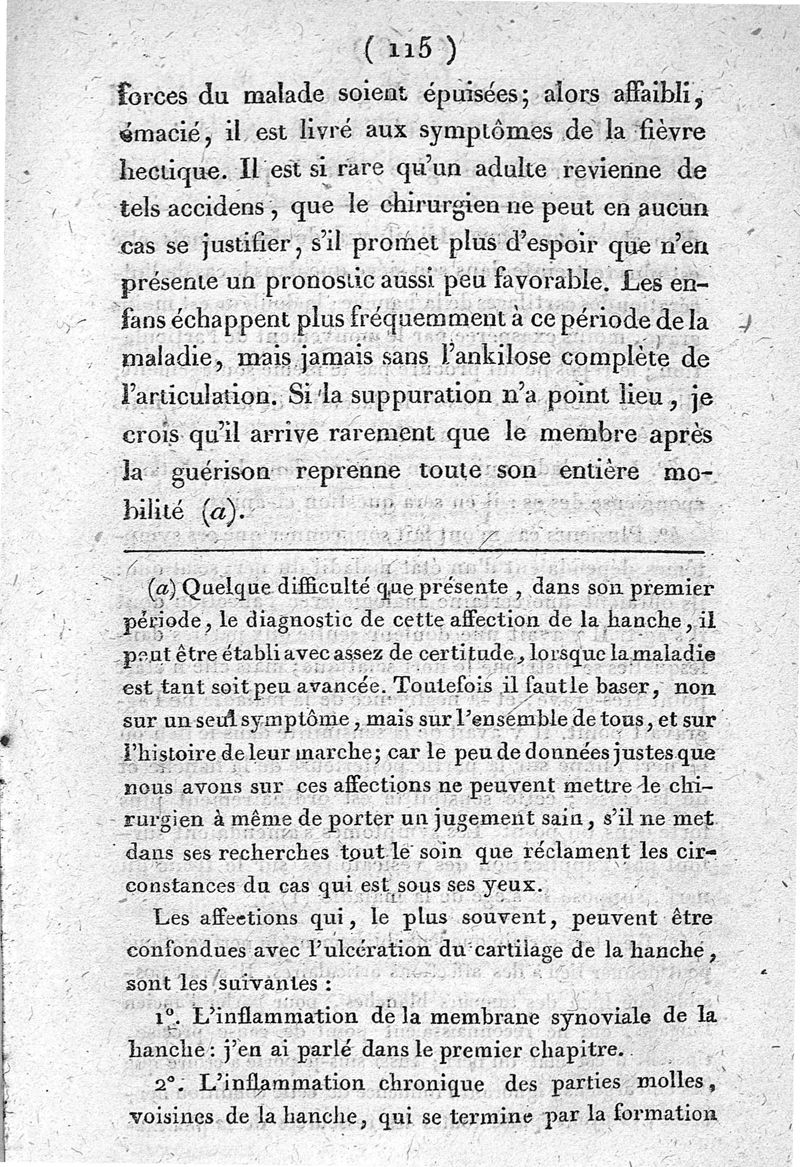 ( 115 )

forces du malade soient épuisées; alors affaibli, émacié, il est livré aux symptômes de la fièvre hectique. Il est si rare qu'un adulte revienne de tels accidens, que le chirurgien ne peut en aucun cas se justifier, s'il promet plus d'espoir que n'en présente un pronostic aussi peu favorable. Les enfans échappent plus fréquemment à ce période de la maladie, mais jamais sans l'ankilose complète de l'articulation. Si la suppuration n'a point lieu, je crois qu'il arrive rarement que le membre après la guérison reprenne toute son entière mobilité (a).

(a) Quelque difficulté que présente, dans son premier période, le diagnostic de cette affection de la hanche, il peut être établi avec assez de certitude, lorsque la maladie est tant soit peu avancée. Toutefois il faut le baser, non sur un seul symptôme, mais sur l'ensemble de tous, et sur l'histoire de leur marche; car le peu de données justes que nous avons sur ces affections ne peuvent mettre le chirurgien à même de porter un jugement sain, s'il ne met dans ses recherches tout le soin que réclament les circonstances du cas qui est sous ses yeux.

Les affections qui, le plus souvent, peuvent être confondues avec l'ulcération du cartilage de la hanche, sont les suivantes :

1°. L'inflammation de la membrane synoviale de la hanche : j'en ai parlé dans le premier chapitre.

2°. L'inflammation chronique des parties molles, voisines de la hanche, qui se termine par la formation